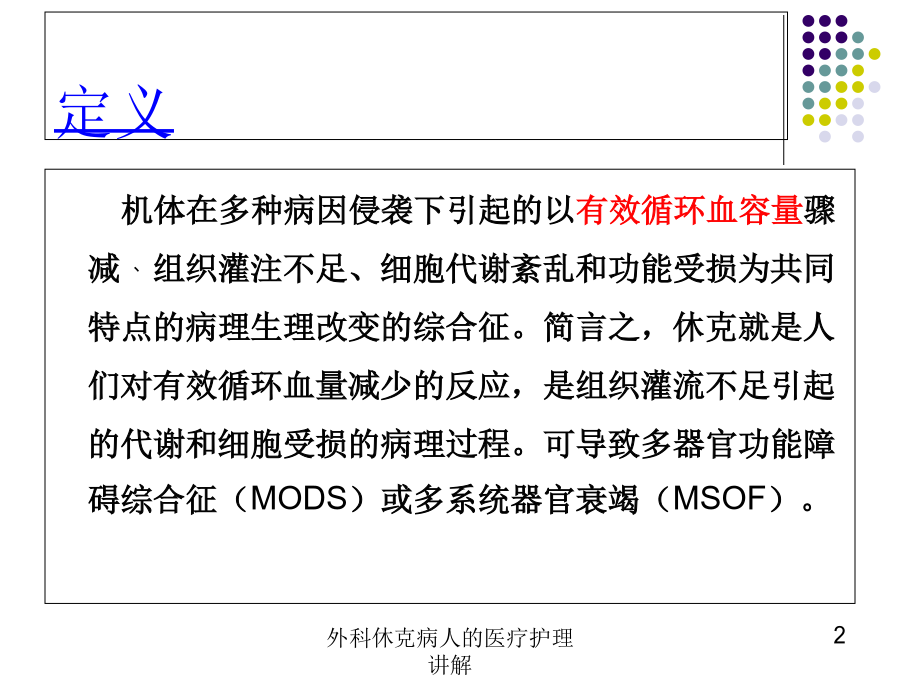 定 义

机体在多种病因侵袭下引起的以有效循环血容量骤减、组织灌注不足、细胞代谢紊乱和功能受损为共同特点的病理生理改变的综合征。简言之，休克就是人们对有效循环血量减少的反应，是组织灌流不足引起的代谢和细胞受损的病理过程。可导致多器官功能障碍综合征（MODS）或多系统器官衰竭（MSOF）。

外科休克病人的医疗护理讲解

2